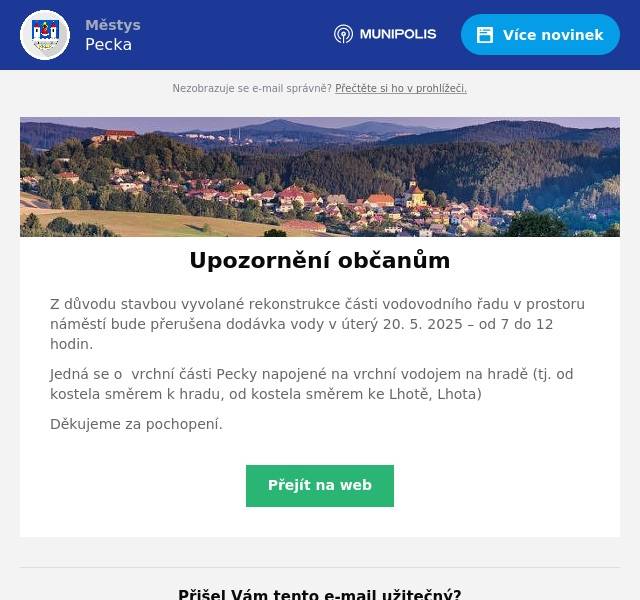 Městys
Pecka

MUNIPOLIS

Více novinek

Nezobrazuje se e-mail správně? Přečtěte si ho v prohlížeči.

Upozornění občanům

Z důvodu stavbou vyvolané rekonstrukce části vodovodního řadu v prostoru náměstí bude přerušena dodávka vody v úterý 20. 5. 2025 – od 7 do 12 hodin.

Jedná se o vrchní části Pecky napojené na vrchní vodojem na hradě (tj. od kostela směrem k hradu, od kostela směrem ke Lhotě, Lhota)

Děkujeme za pochopení.

Přejít na web

Přišel Vám tento e-mail užitečný?